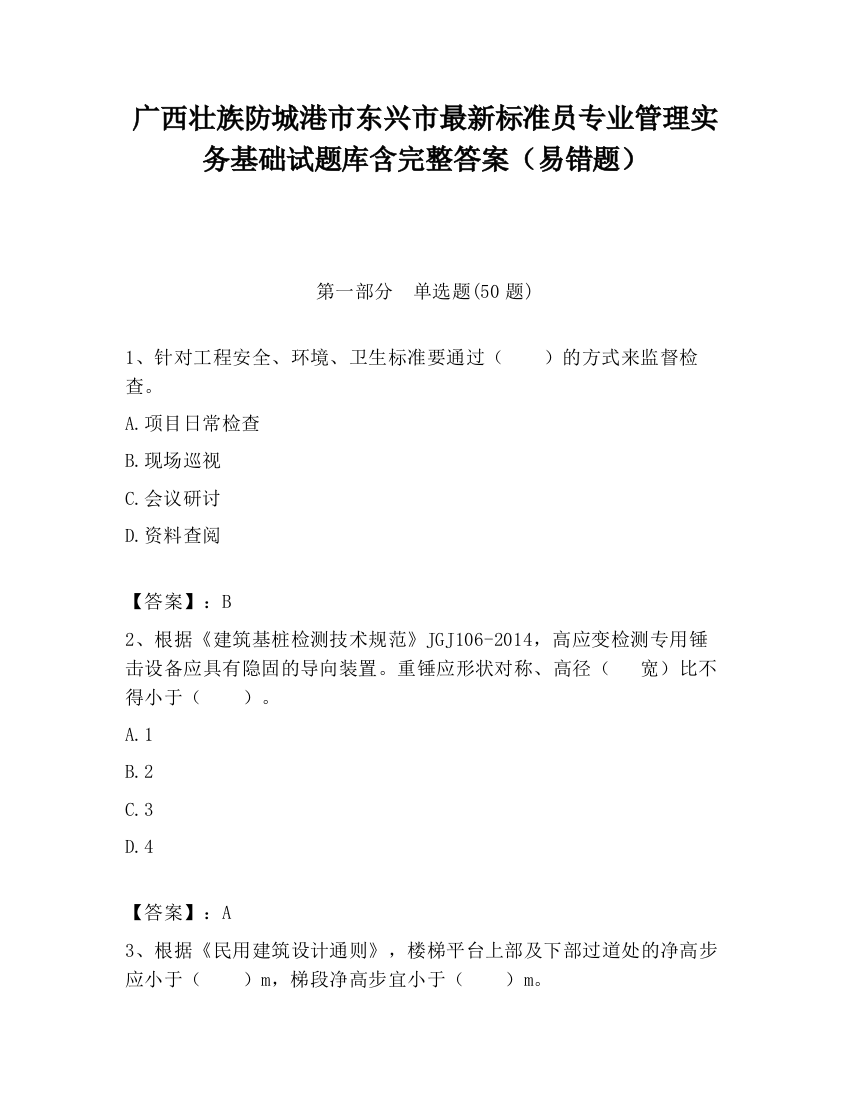 广西壮族防城港市东兴市最新标准员专业管理实务基础试题库含完整答案（易错题）

第一部分　单选题(50 题)

1、针对工程安全、环境、卫生标准要通过（　　）的方式来监督检查。

A.项目日常检查

B.现场巡视

C.会议研讨

D.资料查阅

【答案】：B

2、根据《建筑基桩检测技术规范》JGJ106-2014，高应变检测专用锤击设备应具有隐固的导向装置。重锤应形状对称、高径（　　宽）比不得小于（　　）。

A.1

B.2

C.3

D.4

【答案】：A

3、根据《民用建筑设计通则》，楼梯平台上部及下部过道处的净高步应小于（　　）m，梯段净高步宜小于（　　）m。